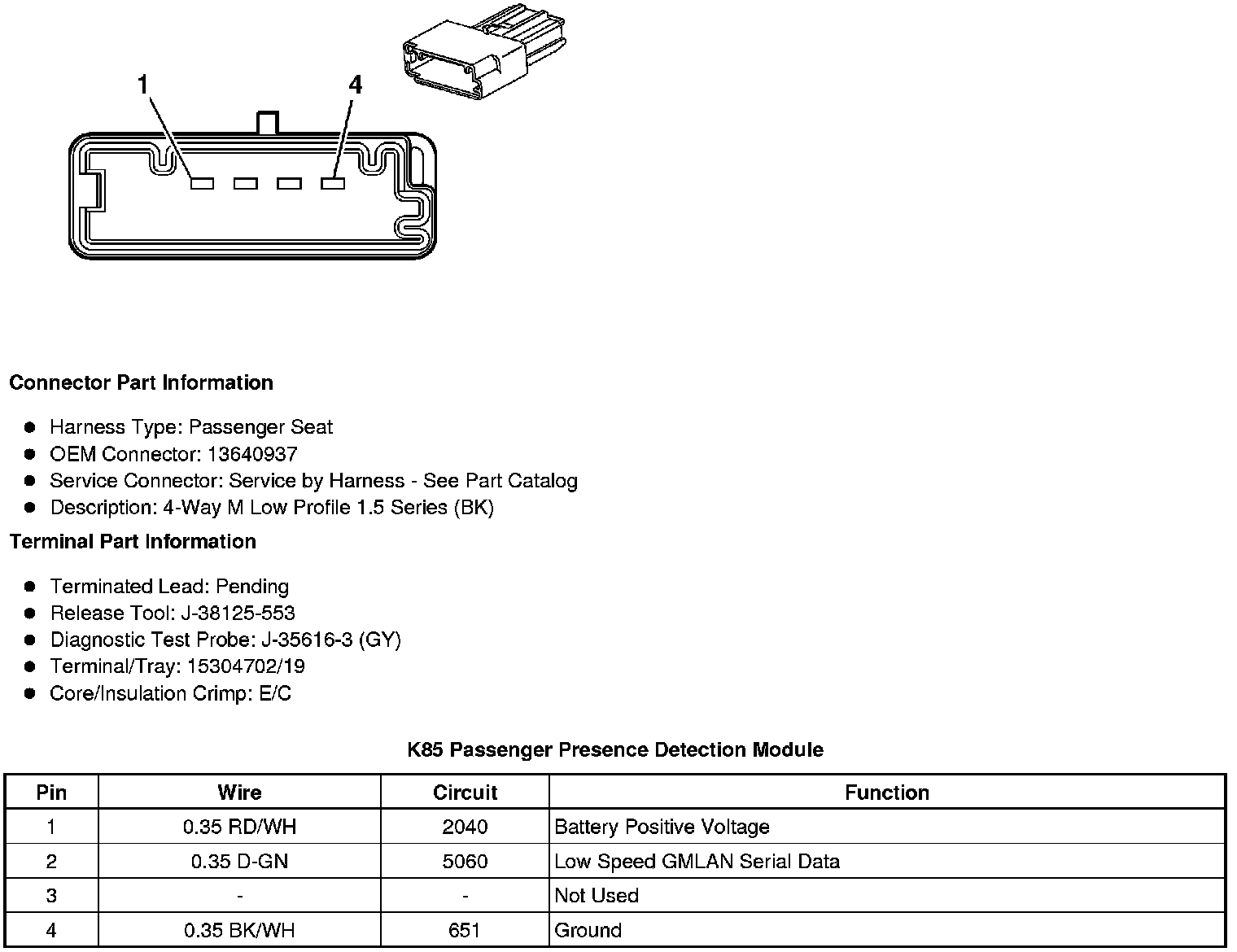 1

4

**Connector Part Information**

- Harness Type: Passenger Seat
- OEM Connector: 13640937
- Service Connector: Service by Harness - See Part Catalog
- Description: 4-Way M Low Profile 1.5 Series (BK)

**Terminal Part Information**

- Terminated Lead: Pending
- Release Tool: J-38125-553
- Diagnostic Test Probe: J-35616-3 (GY)
- Terminal/Tray: 15304702/19
- Core/Insulation Crimp: E/C

**K85 Passenger Presence Detection Module**

| Pin | Wire | Circuit | Function |
|---|---|---|---|
| 1 | 0.35 RD/WH | 2040 | Battery Positive Voltage |
| 2 | 0.35 D-GN | 5060 | Low Speed GMLAN Serial Data |
| 3 | - | - | Not Used |
| 4 | 0.35 BK/WH | 651 | Ground |